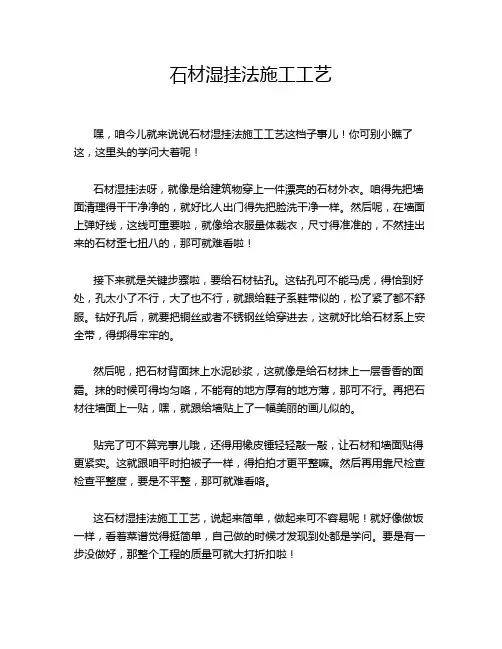 石材湿挂法施工工艺

嘿，咱今儿就来说说石材湿挂法施工工艺这档子事儿！你可别小瞧了这，这里头的学问大着呢！

石材湿挂法呀，就像是给建筑物穿上一件漂亮的石材外衣。咱得先把墙面清理得干干净净的，就好比人出门得先把脸洗干净一样。然后呢，在墙面上弹好线，这线可重要啦，就像给衣服量体裁衣，尺寸得准准的，不然挂出来的石材歪七扭八的，那可就难看啦！

接下来就是关键步骤啦，要给石材钻孔。这钻孔可不能马虎，得恰到好处，孔太小了不行，大了也不行，就跟给鞋子系鞋带似的，松了紧了都不舒服。钻好孔后，就要把铜丝或者不锈钢丝给穿进去，这就好比给石材系上安全带，得绑得牢牢的。

然后呢，把石材背面抹上水泥砂浆，这就像是给石材抹上一层香香的面霜。抹的时候可得均匀咯，不能有的地方厚有的地方薄，那可不行。再把石材往墙面上一贴，嘿，就跟给墙贴上了一幅美丽的画儿似的。

贴完了可不算完事儿哦，还得用橡皮锤轻轻敲一敲，让石材和墙面贴得更紧实。这就跟咱平时拍被子一样，得拍拍才更平整嘛。然后再用靠尺检查检查平整度，要是不平整，那可就难看咯。

这石材湿挂法施工工艺，说起来简单，做起来可不容易呢！就好像做饭一样，看着菜谱觉得挺简单，自己做的时候才发现到处都是学问。要是有一步没做好，那整个工程的质量可就大打折扣啦！